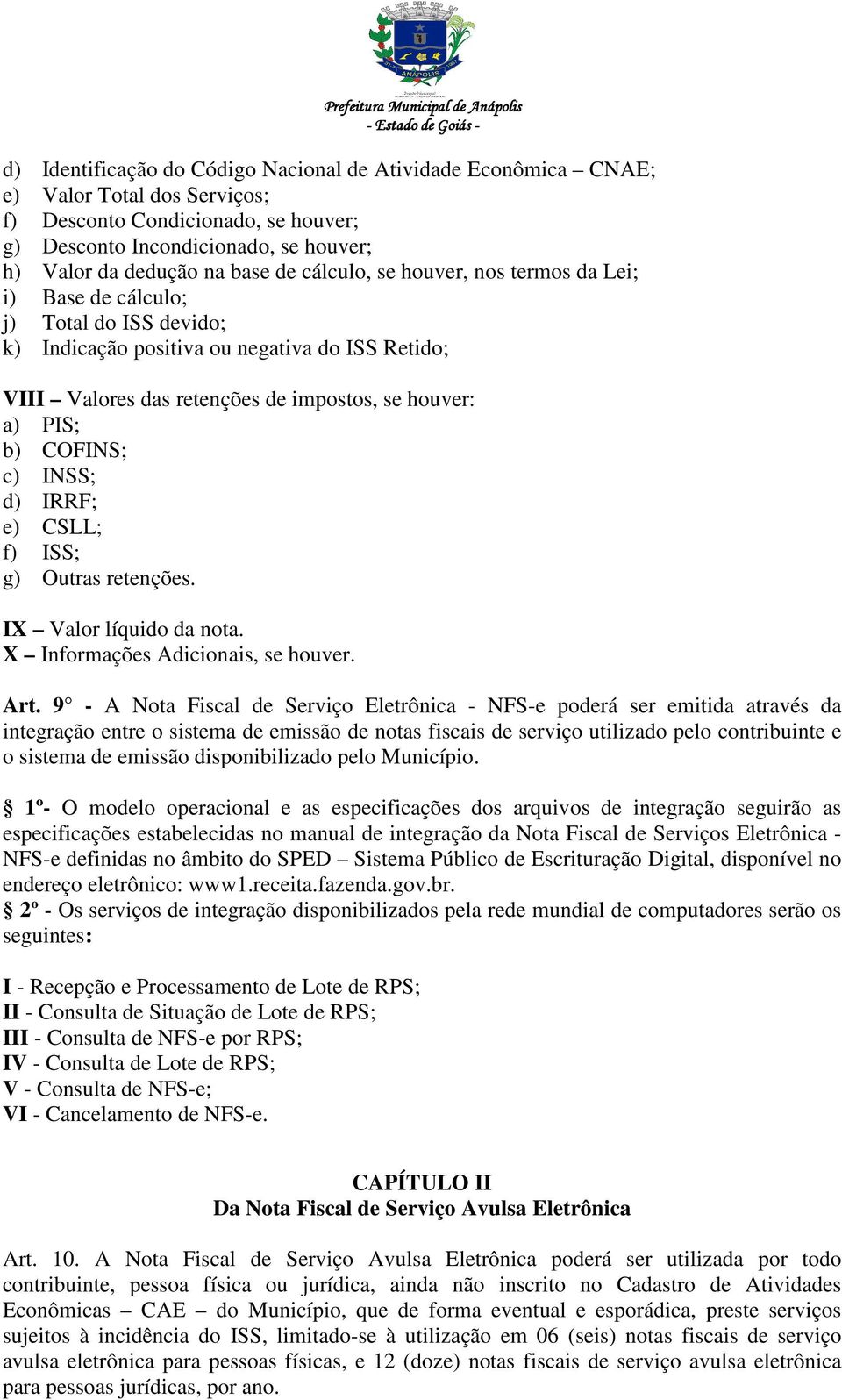 ANÁPOLIS

Prefeitura Municipal de Anápolis
- Estado de Goiás -

d) Identificação do Código Nacional de Atividade Econômica – CNAE;
e) Valor Total dos Serviços;
f) Desconto Condicionado, se houver;
g) Desconto Incondicionado, se houver;
h) Valor da dedução na base de cálculo, se houver, nos termos da Lei;
i) Base de cálculo;
j) Total do ISS devido;
k) Indicação positiva ou negativa do ISS Retido;

VIII – Valores das retenções de impostos, se houver:
a) PIS;
b) COFINS;
c) INSS;
d) IRRF;
e) CSLL;
f) ISS;
g) Outras retenções.

IX – Valor líquido da nota.
X – Informações Adicionais, se houver.

Art. 9° - A Nota Fiscal de Serviço Eletrônica - NFS-e poderá ser emitida através da integração entre o sistema de emissão de notas fiscais de serviço utilizado pelo contribuinte e o sistema de emissão disponibilizado pelo Município.

§ 1º- O modelo operacional e as especificações dos arquivos de integração seguirão as especificações estabelecidas no manual de integração da Nota Fiscal de Serviços Eletrônica - NFS-e definidas no âmbito do SPED – Sistema Público de Escrituração Digital, disponível no endereço eletrônico: www1.receita.fazenda.gov.br.
§ 2º - Os serviços de integração disponibilizados pela rede mundial de computadores serão os seguintes:

I - Recepção e Processamento de Lote de RPS;
II - Consulta de Situação de Lote de RPS;
III - Consulta de NFS-e por RPS;
IV - Consulta de Lote de RPS;
V - Consulta de NFS-e;
VI - Cancelamento de NFS-e.

CAPÍTULO II
Da Nota Fiscal de Serviço Avulsa Eletrônica

Art. 10. A Nota Fiscal de Serviço Avulsa Eletrônica poderá ser utilizada por todo contribuinte, pessoa física ou jurídica, ainda não inscrito no Cadastro de Atividades Econômicas – CAE – do Município, que de forma eventual e esporádica, preste serviços sujeitos à incidência do ISS, limitado-se à utilização em 06 (seis) notas fiscais de serviço avulsa eletrônica para pessoas físicas, e 12 (doze) notas fiscais de serviço avulsa eletrônica para pessoas jurídicas, por ano.